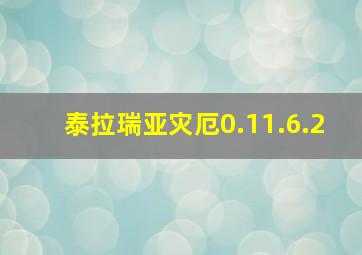 泰拉瑞亚灾厄0.11.6.2